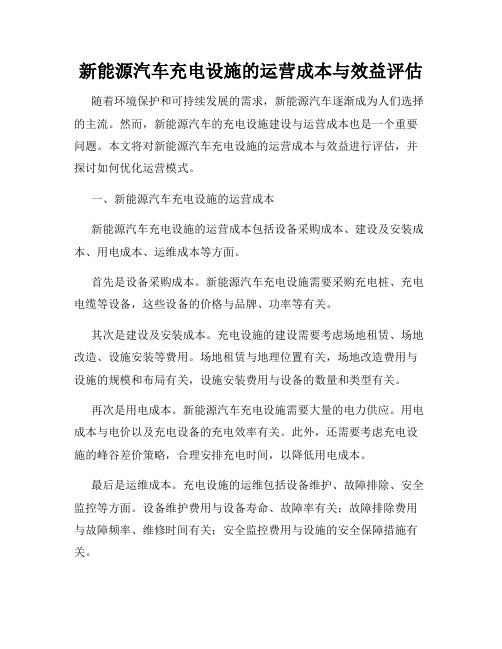 新能源汽车充电设施的运营成本与效益评估

随着环境保护和可持续发展的需求，新能源汽车逐渐成为人们选择的主流。然而，新能源汽车的充电设施建设与运营成本也是一个重要问题。本文将对新能源汽车充电设施的运营成本与效益进行评估，并探讨如何优化运营模式。

一、新能源汽车充电设施的运营成本

新能源汽车充电设施的运营成本包括设备采购成本、建设及安装成本、用电成本、运维成本等方面。

首先是设备采购成本。新能源汽车充电设施需要采购充电桩、充电电缆等设备，这些设备的价格与品牌、功率等有关。

其次是建设及安装成本。充电设施的建设需要考虑场地租赁、场地改造、设施安装等费用。场地租赁与地理位置有关，场地改造费用与设施的规模和布局有关，设施安装费用与设备的数量和类型有关。

再次是用电成本。新能源汽车充电设施需要大量的电力供应。用电成本与电价以及充电设备的充电效率有关。此外，还需要考虑充电设施的峰谷差价策略，合理安排充电时间，以降低用电成本。

最后是运维成本。充电设施的运维包括设备维护、故障排除、安全监控等方面。设备维护费用与设备寿命、故障率有关；故障排除费用与故障频率、维修时间有关；安全监控费用与设施的安全保障措施有关。